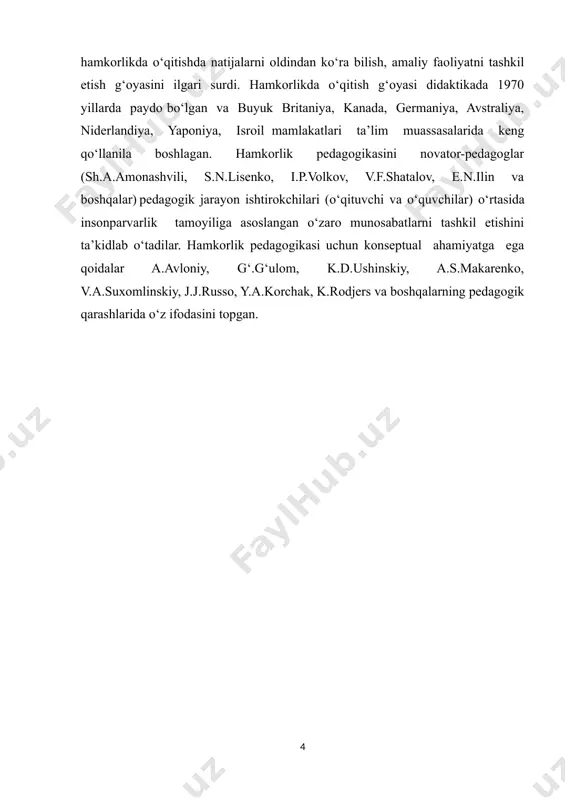 hamkorlikda o‘qitishda natijalarni oldindan ko‘ra bilish, amaliy faoliyatni tashkil etish g‘oyasini ilgari surdi. Hamkorlikda o‘qitish g‘oyasi didaktikada 1970 yillarda paydo bo‘lgan va Buyuk Britaniya, Kanada, Germaniya, Avstraliya, Niderlandiya, Yaponiya, Isroil mamlakatlari ta’lim muassasalarida keng qo‘llanila boshlagan. Hamkorlik pedagogikasini novator-pedagoglar (Sh.A.Amonashvili, S.N.Lisenko, I.P.Volkov, V.F.Shatalov, E.N.Ilin va boshqalar) pedagogik jarayon ishtirokchilari (o‘qituvchi va o‘quvchilar) o‘rtasida insonparvarlik tamoyiliga asoslangan o‘zaro munosabatlarni tashkil etishini ta’kidlab o‘tadilar. Hamkorlik pedagogikasi uchun konseptual ahamiyatga ega qoidalar A.Avloniy, G‘.G‘ulom, K.D.Ushinskiy, A.S.Makarenko, V.A.Suxomlinskiy, J.J.Russo, Y.A.Korchak, K.Rodjers va boshqalarning pedagogik qarashlarida o‘z ifodasini topgan.

FaylHub.uz

4